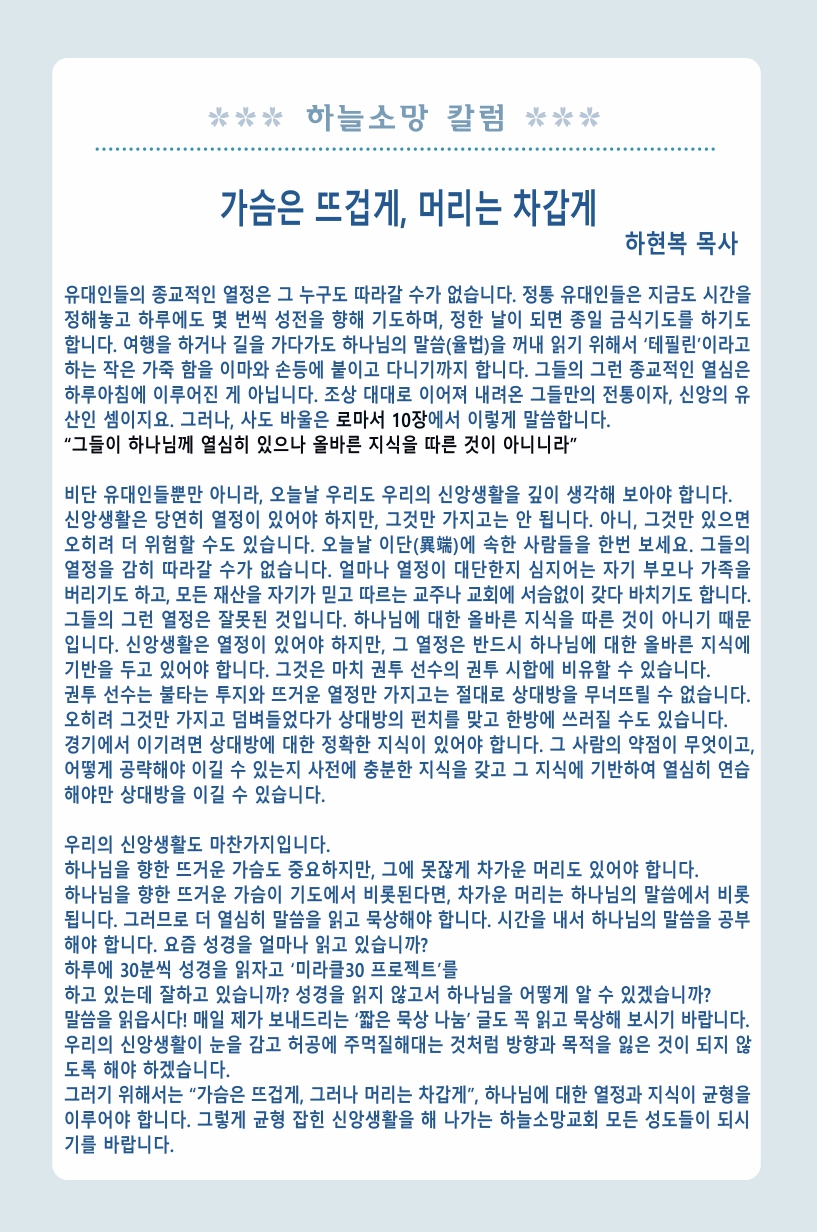 *** 하늘소망 칼럼 ***

가슴은 뜨겁게, 머리는 차갑게

하현복 목사

유대인들의 종교적인 열정은 그 누구도 따라갈 수가 없습니다. 정통 유대인들은 지금도 시간을 정해놓고 하루에도 몇 번씩 성전을 향해 기도하며, 정한 날이 되면 종일 금식기도를 하기도 합니다. 여행을 하거나 길을 가다가도 하나님의 말씀(율법)을 꺼내 읽기 위해서 '테필린'이라고 하는 작은 가죽 함을 이마와 손등에 붙이고 다니기까지 합니다. 그들의 그런 종교적인 열심은 하루아침에 이루어진 게 아닙니다. 조상 대대로 이어져 내려온 그들만의 전통이자, 신앙의 유산인 셈이지요. 그러나, 사도 바울은 로마서 10장에서 이렇게 말씀합니다.
"그들이 하나님께 열심히 있으나 올바른 지식을 따른 것이 아니니라"

비단 유대인들뿐만 아니라, 오늘날 우리도 우리의 신앙생활을 깊이 생각해 보아야 합니다. 신앙생활은 당연히 열정이 있어야 하지만, 그것만 가지고는 안 됩니다. 아니, 그것만 있으면 오히려 더 위험할 수도 있습니다. 오늘날 이단(異端)에 속한 사람들을 한번 보세요. 그들의 열정을 감히 따라갈 수가 없습니다. 얼마나 열정이 대단한지 심지어는 자기 부모나 가족을 버리기도 하고, 모든 재산을 자기가 믿고 따르는 교주나 교회에 서슴없이 갖다 바치기도 합니다. 그들의 그런 열정은 잘못된 것입니다. 하나님에 대한 올바른 지식을 따른 것이 아니기 때문입니다. 신앙생활은 열정이 있어야 하지만, 그 열정은 반드시 하나님에 대한 올바른 지식에 기반을 두고 있어야 합니다. 그것은 마치 권투 선수의 권투 시합에 비유할 수 있습니다.
권투 선수는 불타는 투지와 뜨거운 열정만 가지고는 절대로 상대방을 무너뜨릴 수 없습니다. 오히려 그것만 가지고 덤벼들었다가 상대방의 펀치를 맞고 한방에 쓰러질 수도 있습니다. 경기에서 이기려면 상대방에 대한 정확한 지식이 있어야 합니다. 그 사람의 약점이 무엇이고, 어떻게 공략해야 이길 수 있는지 사전에 충분한 지식을 갖고 그 지식에 기반하여 열심히 연습해야만 상대방을 이길 수 있습니다.

우리의 신앙생활도 마찬가지입니다.
하나님을 향한 뜨거운 가슴도 중요하지만, 그에 못잖게 차가운 머리도 있어야 합니다.
하나님을 향한 뜨거운 가슴이 기도에서 비롯된다면, 차가운 머리는 하나님의 말씀에서 비롯됩니다. 그러므로 더 열심히 말씀을 읽고 묵상해야 합니다. 시간을 내서 하나님의 말씀을 공부해야 합니다. 요즘 성경을 얼마나 읽고 있습니까?
하루에 30분씩 성경을 읽자고 '미라클30 프로젝트'를
하고 있는데 잘하고 있습니까? 성경을 읽지 않고서 하나님을 어떻게 알 수 있겠습니까?
말씀을 읽읍시다! 매일 제가 보내드리는 '짧은 묵상 나눔' 글도 꼭 읽고 묵상해 보시기 바랍니다. 우리의 신앙생활이 눈을 감고 허공에 주먹질해대는 것처럼 방향과 목적을 잃은 것이 되지 않도록 해야 하겠습니다.
그러기 위해서는 "가슴은 뜨겁게, 그러나 머리는 차갑게", 하나님에 대한 열정과 지식이 균형을 이루어야 합니다. 그렇게 균형 잡힌 신앙생활을 해 나가는 하늘소망교회 모든 성도들이 되시기를 바랍니다.